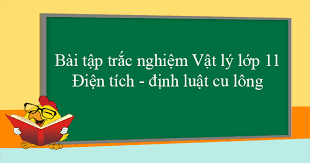 Bài tập trắc nghiệm Vật lý lớp 11
Điện tích - định luật cu lông